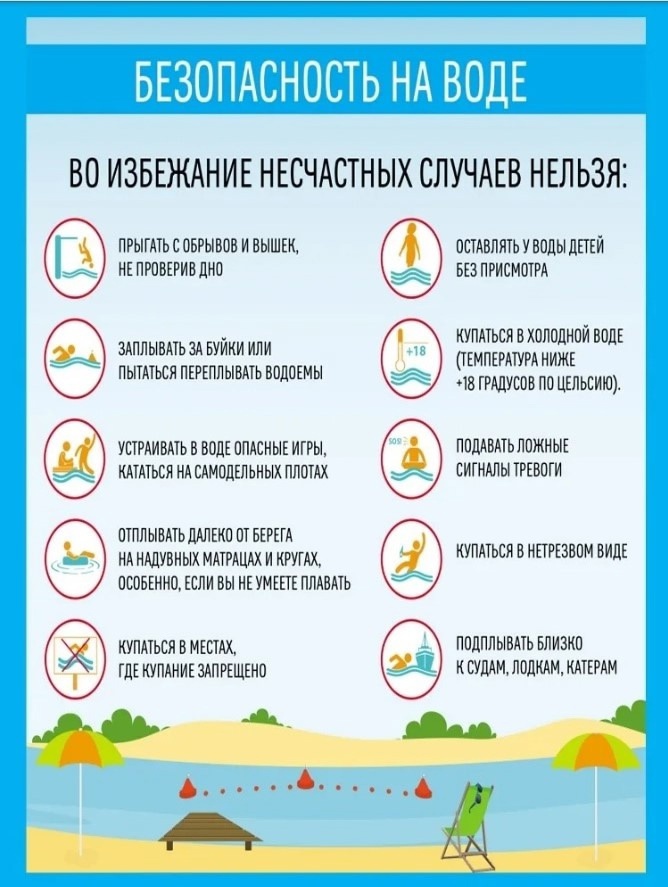 БЕЗОПАСНОСТЬ НА ВОДЕ

ВО ИЗБЕЖАНИЕ НЕСЧАСТНЫХ СЛУЧАЕВ НЕЛЬЗЯ:

ПРЫГАТЬ С ОБРЫВОВ И ВЫШЕК, НЕ ПРОВЕРИВ ДНО

ЗАПЛЫВАТЬ ЗА БУЙКИ ИЛИ ПЫТАТЬСЯ ПЕРЕПЛЫВАТЬ ВОДОЕМЫ

УСТРАИВАТЬ В ВОДЕ ОПАСНЫЕ ИГРЫ, КАТАТЬСЯ НА САМОДЕЛЬНЫХ ПЛОТАХ

ОТПЛЫВАТЬ ДАЛЕКО ОТ БЕРЕГА НА НАДУВНЫХ МАТРАЦАХ И КРУГАХ, ОСОБЕННО, ЕСЛИ ВЫ НЕ УМЕЕТЕ ПЛАВАТЬ

КУПАТЬСЯ В МЕСТАХ, ГДЕ КУПАНИЕ ЗАПРЕЩЕНО

ОСТАВЛЯТЬ У ВОДЫ ДЕТЕЙ БЕЗ ПРИСМОТРА

+18

КУПАТЬСЯ В ХОЛОДНОЙ ВОДЕ (ТЕМПЕРАТУРА НИЖЕ +18 ГРАДУСОВ ПО ЦЕЛЬСИЮ).

SOS!

ПОДАВАТЬ ЛОЖНЫЕ СИГНАЛЫ ТРЕВОГИ

КУПАТЬСЯ В НЕТРЕЗВОМ ВИДЕ

ПОДПЛЫВАТЬ БЛИЗКО К СУДАМ, ЛОДКАМ, КАТЕРАМ